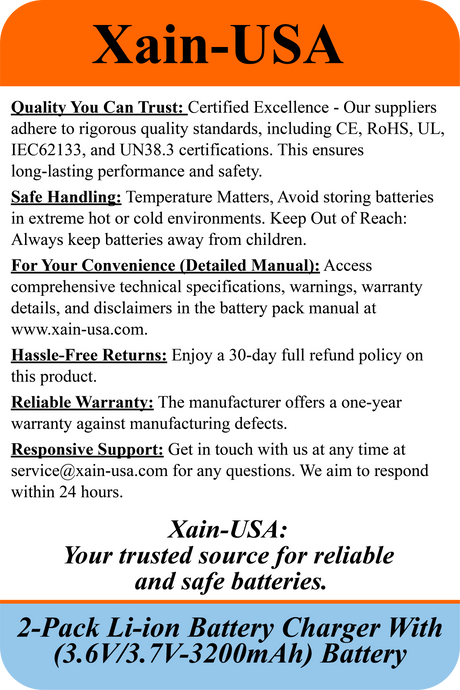 Xain-USA

Quality You Can Trust: Certified Excellence - Our suppliers adhere to rigorous quality standards, including CE, RoHS, UL, IEC62133, and UN38.3 certifications. This ensures long-lasting performance and safety.

Safe Handling: Temperature Matters, Avoid storing batteries in extreme hot or cold environments. Keep Out of Reach: Always keep batteries away from children.

For Your Convenience (Detailed Manual): Access comprehensive technical specifications, warnings, warranty details, and disclaimers in the battery pack manual at www.xain-usa.com.

Hassle-Free Returns: Enjoy a 30-day full refund policy on this product.

Reliable Warranty: The manufacturer offers a one-year warranty against manufacturing defects.

Responsive Support: Get in touch with us at any time at service@xain-usa.com for any questions. We aim to respond within 24 hours.

Xain-USA:
Your trusted source for reliable and safe batteries.

2-Pack Li-ion Battery Charger With (3.6V/3.7V-3200mAh) Battery